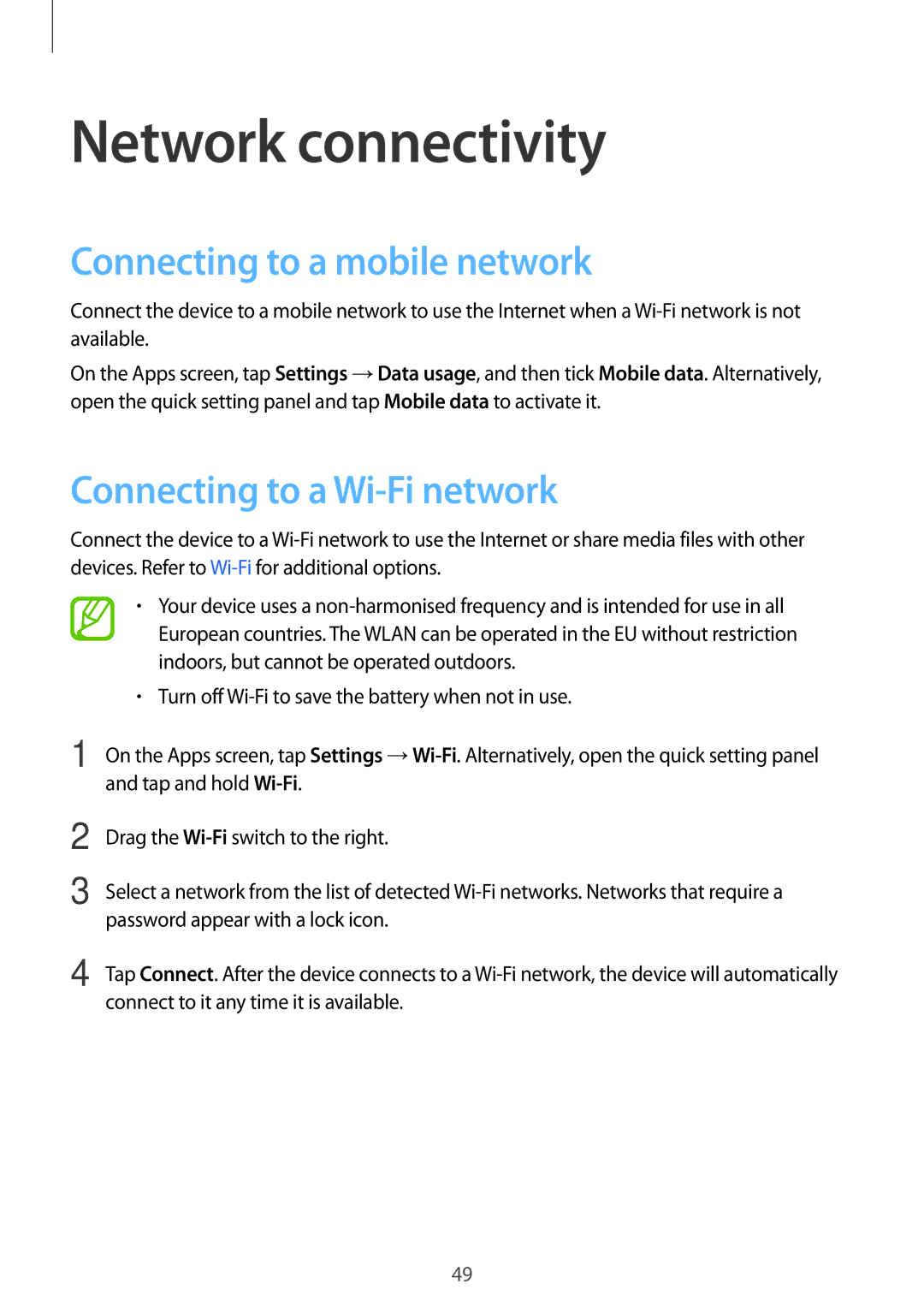 Network connectivity

Connecting to a mobile network

Connect the device to a mobile network to use the Internet when a Wi-Fi network is not available.

On the Apps screen, tap Settings → Data usage, and then tick Mobile data. Alternatively, open the quick setting panel and tap Mobile data to activate it.

Connecting to a Wi-Fi network

Connect the device to a Wi-Fi network to use the Internet or share media files with other devices. Refer to Wi-Fi for additional options.

• Your device uses a non-harmonised frequency and is intended for use in all European countries. The WLAN can be operated in the EU without restriction indoors, but cannot be operated outdoors.

• Turn off Wi-Fi to save the battery when not in use.

1 On the Apps screen, tap Settings → Wi-Fi. Alternatively, open the quick setting panel and tap and hold Wi-Fi.

2 Drag the Wi-Fi switch to the right.

3 Select a network from the list of detected Wi-Fi networks. Networks that require a password appear with a lock icon.

4 Tap Connect. After the device connects to a Wi-Fi network, the device will automatically connect to it any time it is available.

49